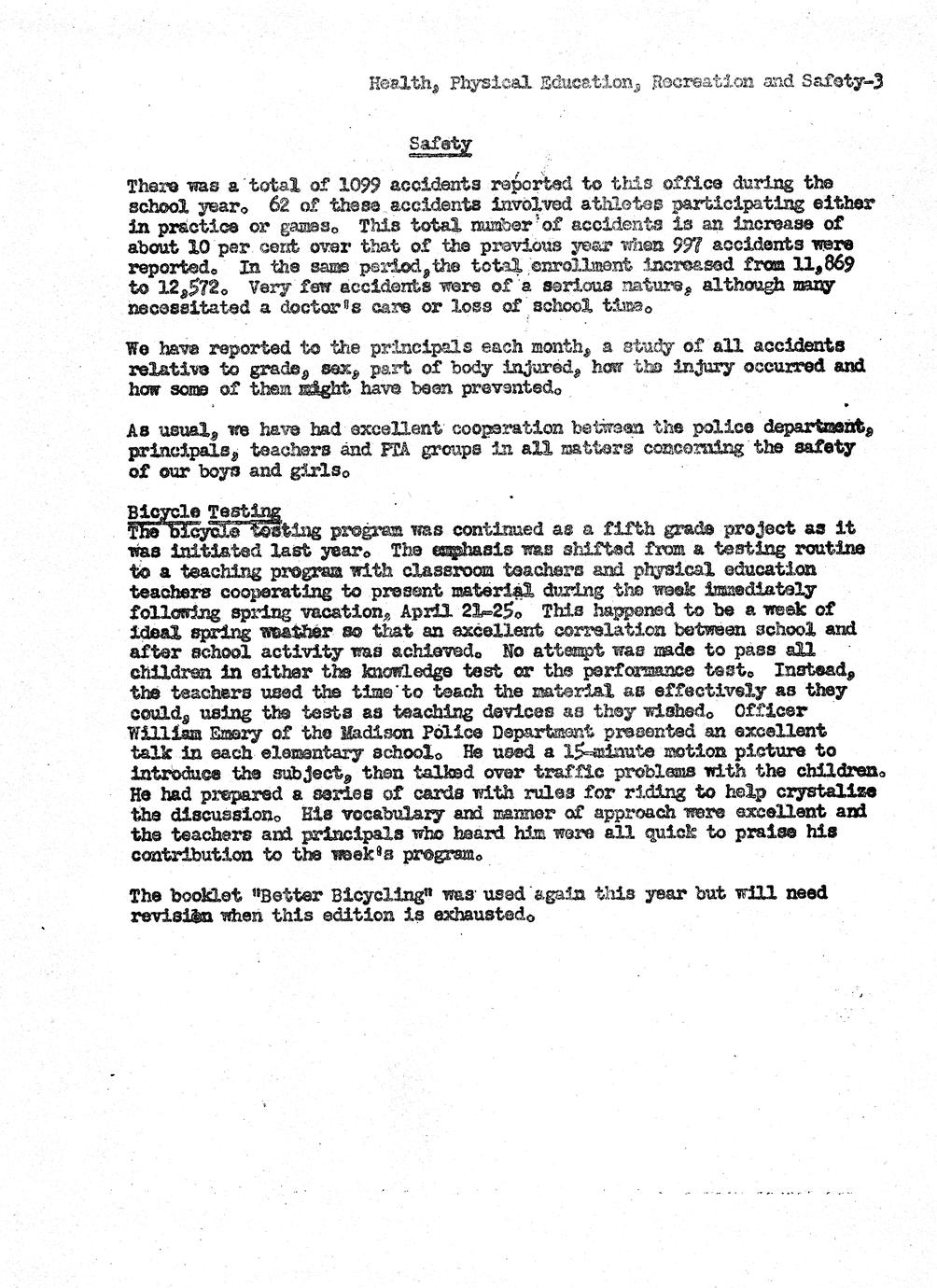 Health, Physical Education, Recreation and Safety-3

Safety

There was a total of 1099 accidents reported to this office during the school year. 62 of these accidents involved athletes participating either in practice or games. This total number of accidents is an increase of about 10 per cent over that of the previous year when 997 accidents were reported. In the same period, the total enrollment increased from 11,869 to 12,572. Very few accidents were of a serious nature, although many necessitated a doctor's care or loss of school time.

We have reported to the principals each month, a study of all accidents relative to grade, sex, part of body injured, how the injury occurred and how some of them might have been prevented.

As usual, we have had excellent cooperation between the police department, principals, teachers and PTA groups in all matters concerning the safety of our boys and girls.

Bicycle Testing
The bicycle testing program was continued as a fifth grade project as it was initiated last year. The emphasis was shifted from a testing routine to a teaching program with classroom teachers and physical education teachers cooperating to present material during the week immediately following spring vacation, April 21-25. This happened to be a week of ideal spring weather so that an excellent correlation between school and after school activity was achieved. No attempt was made to pass all children in either the knowledge test or the performance test. Instead, the teachers used the time to teach the material as effectively as they could, using the tests as teaching devices as they wished. Officer William Emery of the Madison Police Department presented an excellent talk in each elementary school. He used a 15-minute motion picture to introduce the subject, then talked over traffic problems with the children. He had prepared a series of cards with rules for riding to help crystalize the discussion. His vocabulary and manner of approach were excellent and the teachers and principals who heard him were all quick to praise his contribution to the week's program.

The booklet "Better Bicycling" was used again this year but will need revision when this edition is exhausted.